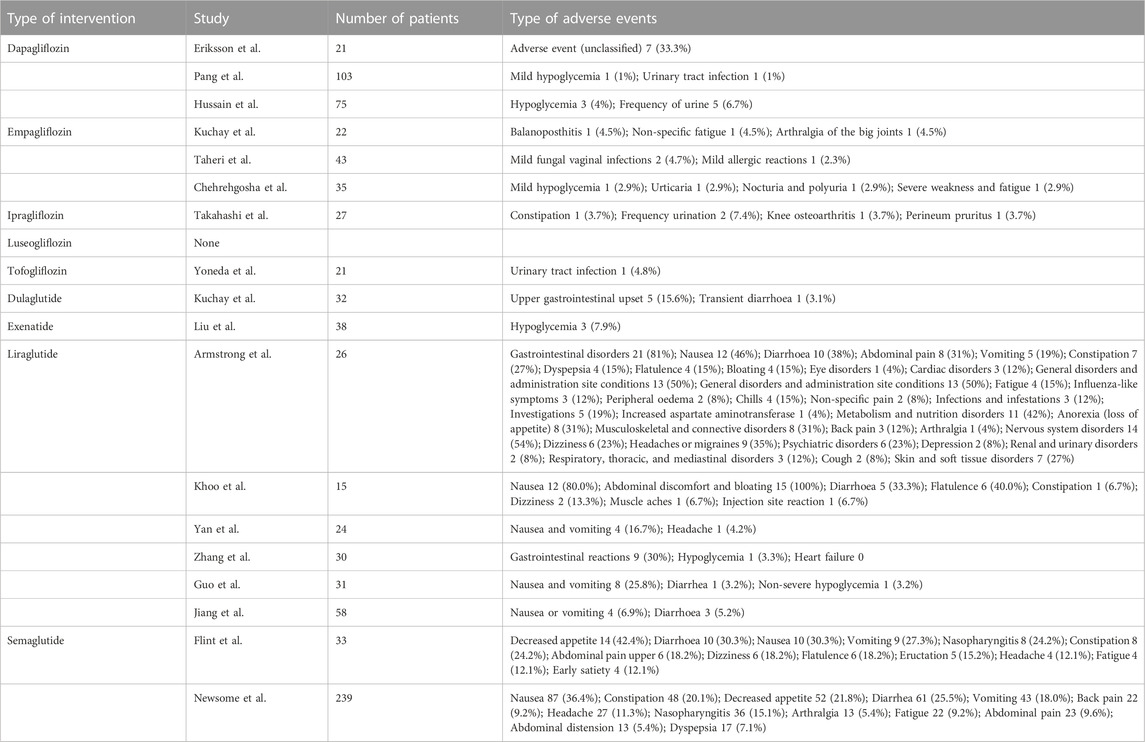 | Type of intervention | Study | Number of patients | Type of adverse events |
|---|---|---|---|
| Dapagliflozin | Eriksson et al. | 21 | Adverse event (unclassified) 7 (33.3%) |
| | Pang et al. | 103 | Mild hypoglycemia 1 (1%); Urinary tract infection 1 (1%) |
| | Hussain et al. | 75 | Hypoglycemia 3 (4%); Frequency of urine 5 (6.7%) |
| Empagliflozin | Kuchay et al. | 22 | Balanoposthitis 1 (4.5%); Non-specific fatigue 1 (4.5%); Arthralgia of the big joints 1 (4.5%) |
| | Taheri et al. | 43 | Mild fungal vaginal infections 2 (4.7%); Mild allergic reactions 1 (2.3%) |
| | Chehrehgosha et al. | 35 | Mild hypoglycemia 1 (2.9%); Urticaria 1 (2.9%); Nocturia and polyuria 1 (2.9%); Severe weakness and fatigue 1 (2.9%) |
| Ipragliflozin | Takahashi et al. | 27 | Constipation 1 (3.7%); Frequency urination 2 (7.4%); Knee osteoarthritis 1 (3.7%); Perineum pruritus 1 (3.7%) |
| Luseogliflozin | None | | |
| Tofogliflozin | Yoneda et al. | 21 | Urinary tract infection 1 (4.8%) |
| Dulaglutide | Kuchay et al. | 32 | Upper gastrointestinal upset 5 (15.6%); Transient diarrhoea 1 (3.1%) |
| Exenatide | Liu et al. | 38 | Hypoglycemia 3 (7.9%) |
| Liraglutide | Armstrong et al. | 26 | Gastrointestinal disorders 21 (81%); Nausea 12 (46%); Diarrhoea 10 (38%); Abdominal pain 8 (31%); Vomiting 5 (19%); Constipation 7 (27%); Dyspepsia 4 (15%); Flatulence 4 (15%); Bloating 4 (15%); Eye disorders 1 (4%); Cardiac disorders 3 (12%); General disorders and administration site conditions 13 (50%); General disorders and administration site conditions 13 (50%); Fatigue 4 (15%); Influenza-like symptoms 3 (12%); Peripheral oedema 2 (8%); Chills 4 (15%); Non-specific pain 2 (8%); Infections and infestations 3 (12%); Investigations 5 (19%); Increased aspartate aminotransferase 1 (4%); Metabolism and nutrition disorders 11 (42%); Anorexia (loss of appetite) 8 (31%); Musculoskeletal and connective disorders 8 (31%); Back pain 3 (12%); Arthralgia 1 (4%); Nervous system disorders 14 (54%); Dizziness 6 (23%); Headaches or migraines 9 (35%); Psychiatric disorders 6 (23%); Depression 2 (8%); Renal and urinary disorders 2 (8%); Respiratory, thoracic, and mediastinal disorders 3 (12%); Cough 2 (8%); Skin and soft tissue disorders 7 (27%) |
| | Khoo et al. | 15 | Nausea 12 (80.0%); Abdominal discomfort and bloating 15 (100%); Diarrhoea 5 (33.3%); Flatulence 6 (40.0%); Constipation 1 (6.7%); Dizziness 2 (13.3%); Muscle aches 1 (6.7%); Injection site reaction 1 (6.7%) |
| | Yan et al. | 24 | Nausea and vomiting 4 (16.7%); Headache 1 (4.2%) |
| | Zhang et al. | 30 | Gastrointestinal reactions 9 (30%); Hypoglycemia 1 (3.3%); Heart failure 0 |
| | Guo et al. | 31 | Nausea and vomiting 8 (25.8%); Diarrhea 1 (3.2%); Non-severe hypoglycemia 1 (3.2%) |
| | Jiang et al. | 58 | Nausea or vomiting 4 (6.9%); Diarrhoea 3 (5.2%) |
| Semaglutide | Flint et al. | 33 | Decreased appetite 14 (42.4%); Diarrhoea 10 (30.3%); Nausea 10 (30.3%); Vomiting 9 (27.3%); Nasopharyngitis 8 (24.2%); Constipation 8 (24.2%); Abdominal pain upper 6 (18.2%); Dizziness 6 (18.2%); Flatulence 6 (18.2%); Eructation 5 (15.2%); Headache 4 (12.1%); Fatigue 4 (12.1%); Early satiety 4 (12.1%) |
| | Newsome et al. | 239 | Nausea 87 (36.4%); Constipation 48 (20.1%); Decreased appetite 52 (21.8%); Diarrhea 61 (25.5%); Vomiting 43 (18.0%); Back pain 22 (9.2%); Headache 27 (11.3%); Nasopharyngitis 36 (15.1%); Arthralgia 13 (5.4%); Fatigue 22 (9.2%); Abdominal pain 23 (9.6%); Abdominal distension 13 (5.4%); Dyspepsia 17 (7.1%) |